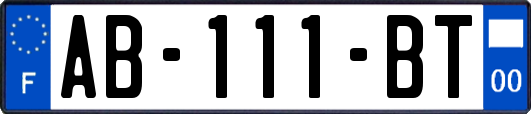 F
AB-111-BT
00